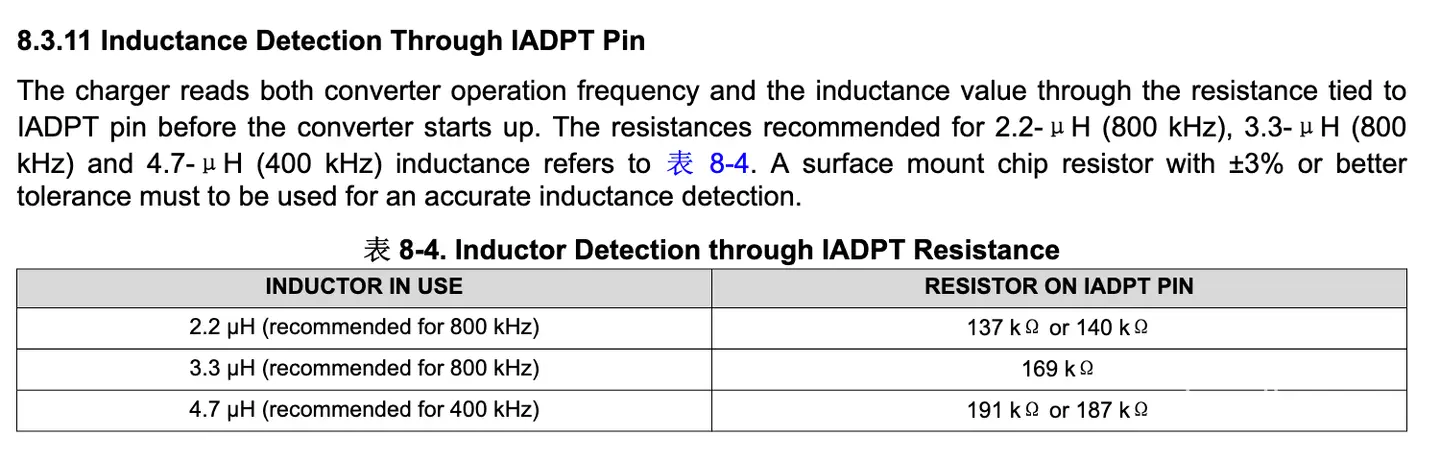 8.3.11 Inductance Detection Through IADPT Pin

The charger reads both converter operation frequency and the inductance value through the resistance tied to IADPT pin before the converter starts up. The resistances recommended for 2.2-μH (800 kHz), 3.3-μH (800 kHz) and 4.7-μH (400 kHz) inductance refers to 表 8-4. A surface mount chip resistor with ±3% or better tolerance must to be used for an accurate inductance detection.

表 8-4. Inductor Detection through IADPT Resistance

| INDUCTOR IN USE | RESISTOR ON IADPT PIN |
|---|---|
| 2.2 μH (recommended for 800 kHz) | 137 kΩ or 140 kΩ |
| 3.3 μH (recommended for 800 kHz) | 169 kΩ |
| 4.7 μH (recommended for 400 kHz) | 191 kΩ or 187 kΩ |